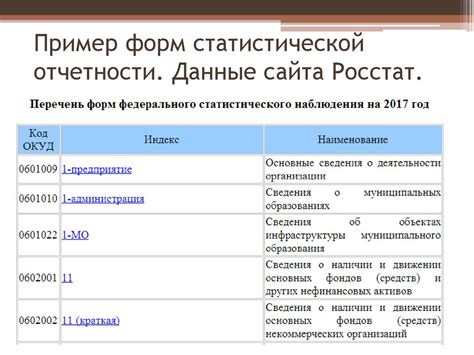 Пример форм статистической отчетности. Данные сайта Росстат.

Перечень форм федерального статистического наблюдения на 2017 год

| Код ОКУД | Индекс | Наименование |
|---|---|---|
| 0601009 | 1-предприятие | Основные сведения о деятельности организации |
| 0601010 | 1-администрация | Сведения о муниципальных образованиях |
| 0601022 | 1-МО | Сведения об объектах инфраструктуры муниципального образования |
| 0602001 | 11 | Сведения о наличии и движении основных фондов (средств) и других нефинансовых активов |
| 0602002 | 11 (краткая) | Сведения о наличии и движении основных фондов (средств) некоммерческих организаций |